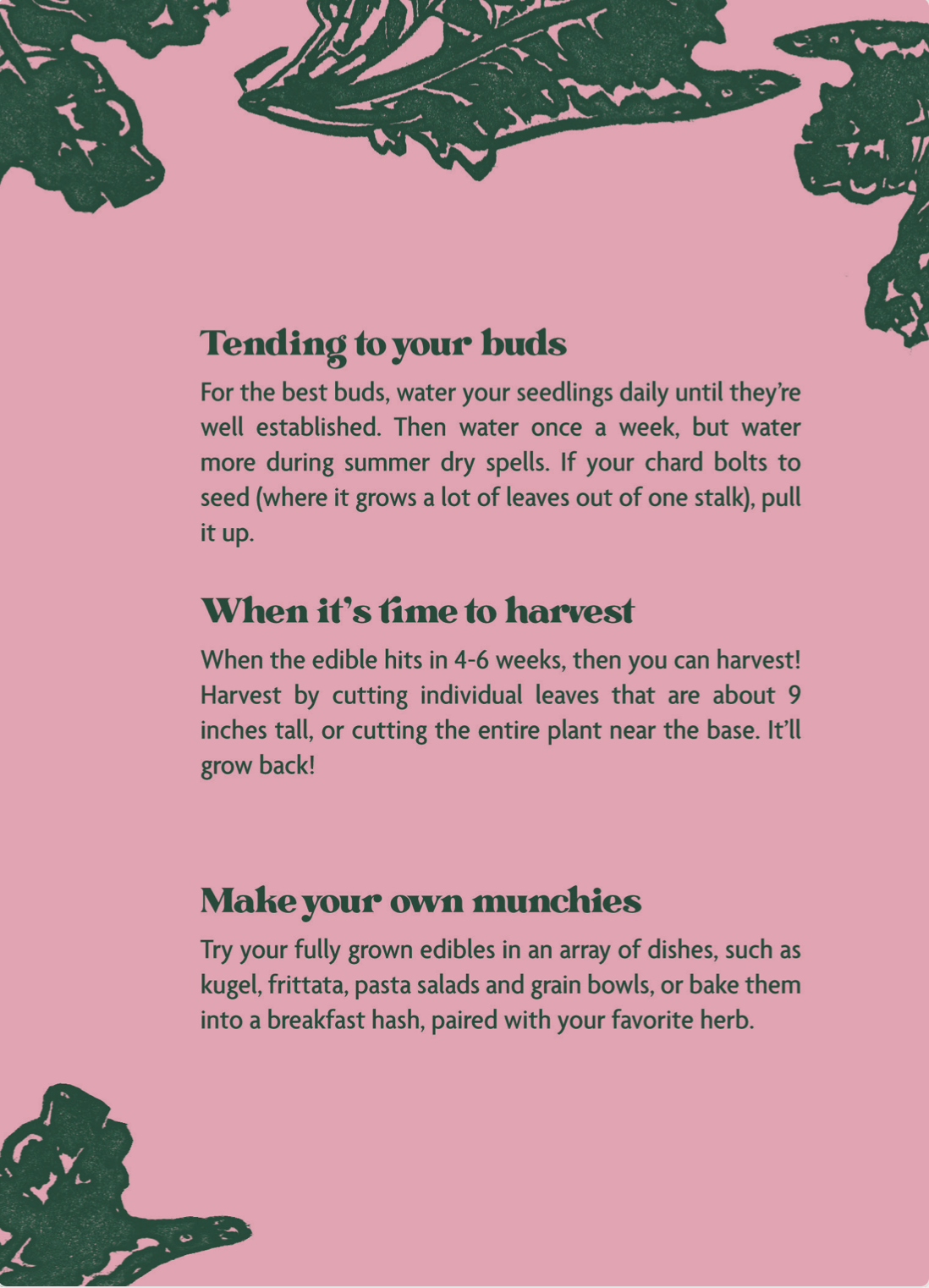 Tending to your buds

For the best buds, water your seedlings daily until they're well established. Then water once a week, but water more during summer dry spells. If your chard bolts to seed (where it grows a lot of leaves out of one stalk), pull it up.

When it's time to harvest

When the edible hits in 4-6 weeks, then you can harvest! Harvest by cutting individual leaves that are about 9 inches tall, or cutting the entire plant near the base. It'll grow back!

Make your own munchies

Try your fully grown edibles in an array of dishes, such as kugel, frittata, pasta salads and grain bowls, or bake them into a breakfast hash, paired with your favorite herb.